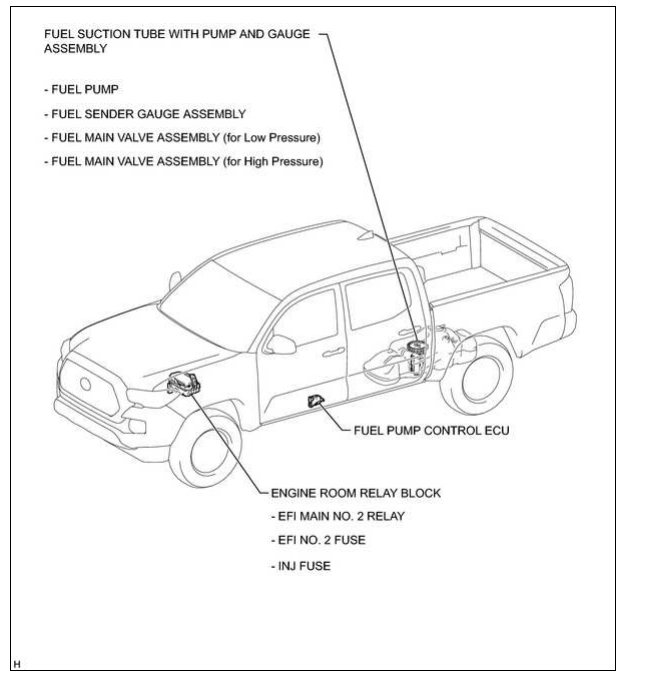 FUEL SUCTION TUBE WITH PUMP AND GAUGE ASSEMBLY

- FUEL PUMP

- FUEL SENDER GAUGE ASSEMBLY

- FUEL MAIN VALVE ASSEMBLY (for Low Pressure)

- FUEL MAIN VALVE ASSEMBLY (for High Pressure)

FUEL PUMP CONTROL ECU

ENGINE ROOM RELAY BLOCK

- EFI MAIN NO. 2 RELAY

- EFI NO. 2 FUSE

- INJ FUSE

H